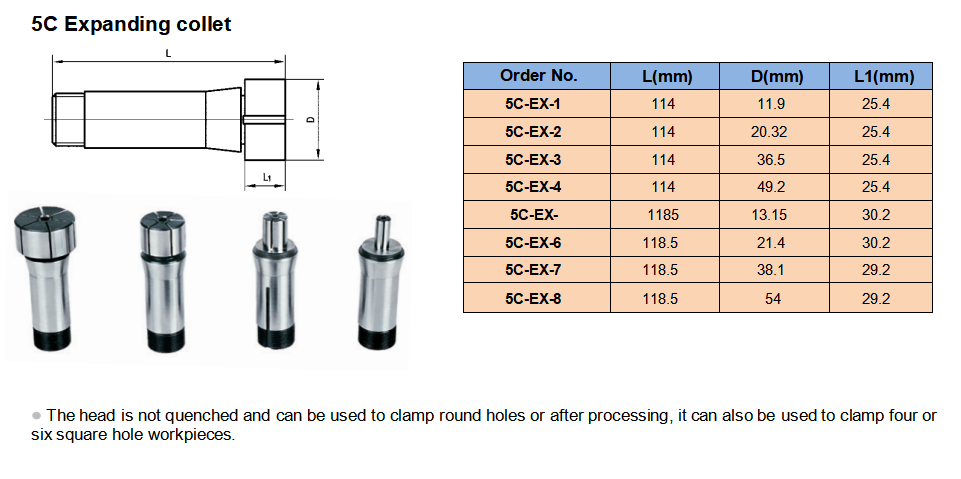 5C Expanding collet

L

D

L1

| Order No. | L(mm) | D(mm) | L1(mm) |
|---|---|---|---|
| 5C-EX-1 | 114 | 11.9 | 25.4 |
| 5C-EX-2 | 114 | 20.32 | 25.4 |
| 5C-EX-3 | 114 | 36.5 | 25.4 |
| 5C-EX-4 | 114 | 49.2 | 25.4 |
| 5C-EX- | 1185 | 13.15 | 30.2 |
| 5C-EX-6 | 118.5 | 21.4 | 30.2 |
| 5C-EX-7 | 118.5 | 38.1 | 29.2 |
| 5C-EX-8 | 118.5 | 54 | 29.2 |

● The head is not quenched and can be used to clamp round holes or after processing, it can also be used to clamp four or six square hole workpieces.